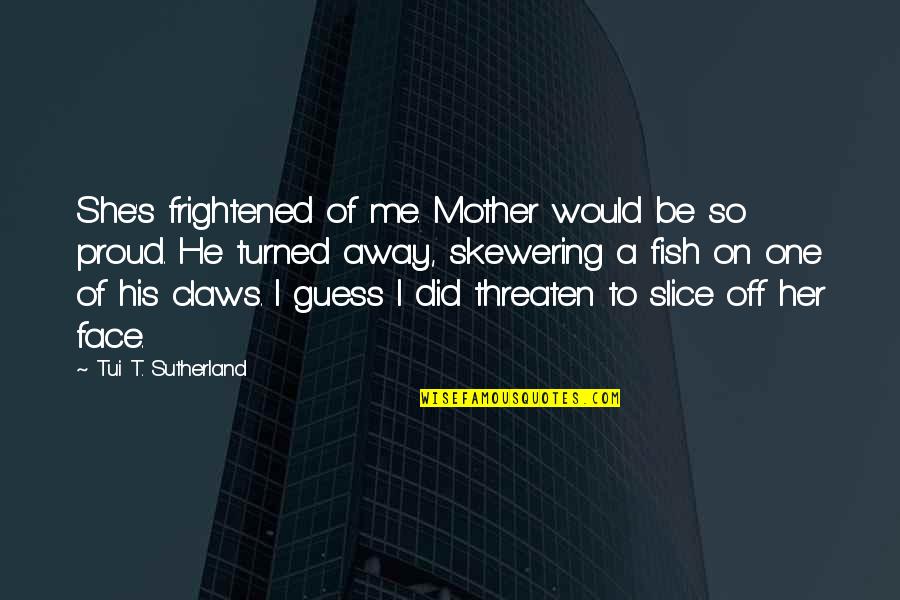 She's frightened of me. Mother would be so proud. He turned away, skewering a fish on one of his claws. I guess I did threaten to slice off her face.

~ Tui T. Sutherland

WISEFAMOUSQUOTES.COM